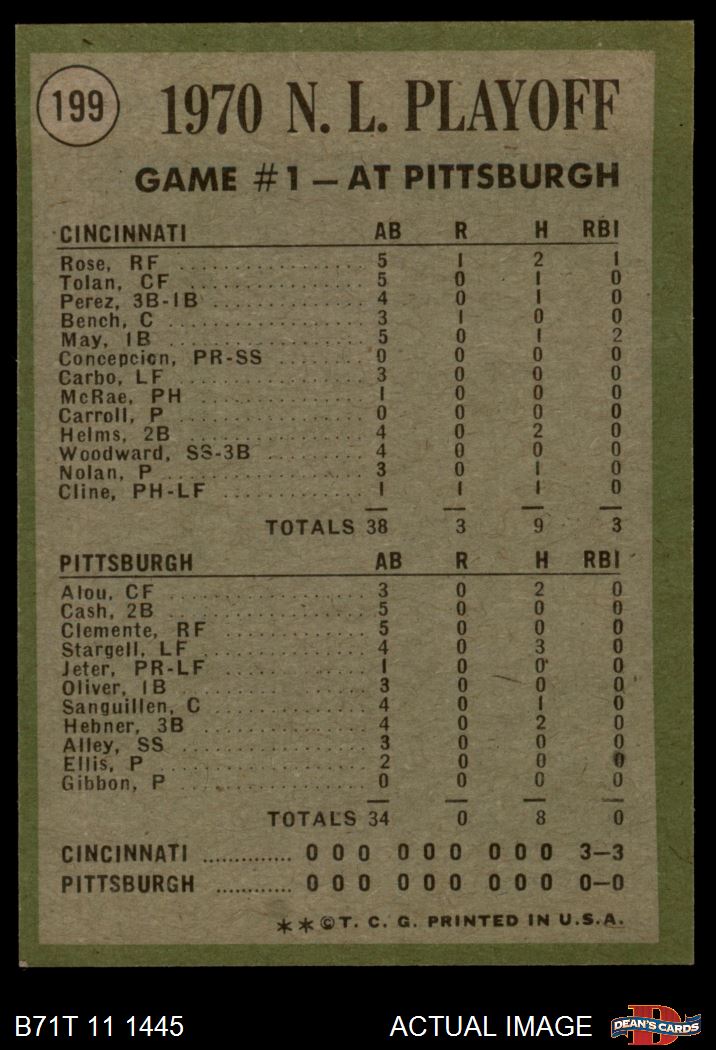 199 1970 N. L. PLAYOFF

GAME #1 — AT PITTSBURGH

| CINCINNATI | AB | R | H | RBI |
|---|---|---|---|---|
| Rose, RF | 5 | 1 | 2 | 1 |
| Tolan, CF | 5 | 0 | 1 | 0 |
| Perez, 3B-1B | 4 | 0 | 1 | 0 |
| Bench, C | 3 | 1 | 0 | 0 |
| May, 1B | 5 | 0 | 1 | 2 |
| Concepcion, PR-SS | 0 | 0 | 0 | 0 |
| Carbo, LF | 3 | 0 | 0 | 0 |
| McRae, PH | 1 | 0 | 0 | 0 |
| Carroll, P | 0 | 0 | 0 | 0 |
| Helms, 2B | 4 | 0 | 2 | 0 |
| Woodward, SS-3B | 4 | 0 | 0 | 0 |
| Nolan, P | 3 | 0 | 1 | 0 |
| Cline, PH-LF | 1 | 1 | 1 | 0 |
| TOTALS | 38 | 3 | 9 | 3 |

| PITTSBURGH | AB | R | H | RBI |
|---|---|---|---|---|
| Alou, CF | 3 | 0 | 2 | 0 |
| Cash, 2B | 5 | 0 | 0 | 0 |
| Clemente, RF | 5 | 0 | 0 | 0 |
| Stargell, LF | 4 | 0 | 3 | 0 |
| Jeter, PR-LF | 1 | 0 | 0 | 0 |
| Oliver, 1B | 3 | 0 | 0 | 0 |
| Sanguillen, C | 4 | 0 | 1 | 0 |
| Hebner, 3B | 4 | 0 | 2 | 0 |
| Alley, SS | 3 | 0 | 0 | 0 |
| Ellis, P | 2 | 0 | 0 | 0 |
| Gibbon, P | 0 | 0 | 0 | 0 |
| TOTALS | 34 | 0 | 8 | 0 |

CINCINNATI .............. 0 0 0 0 0 0 0 0 0 3—3
PITTSBURGH ............ 0 0 0 0 0 0 0 0 0 0—0

**©T. C. G. PRINTED IN U.S.A.

B71T 11 1445 ACTUAL IMAGE DEAN'S CARDS